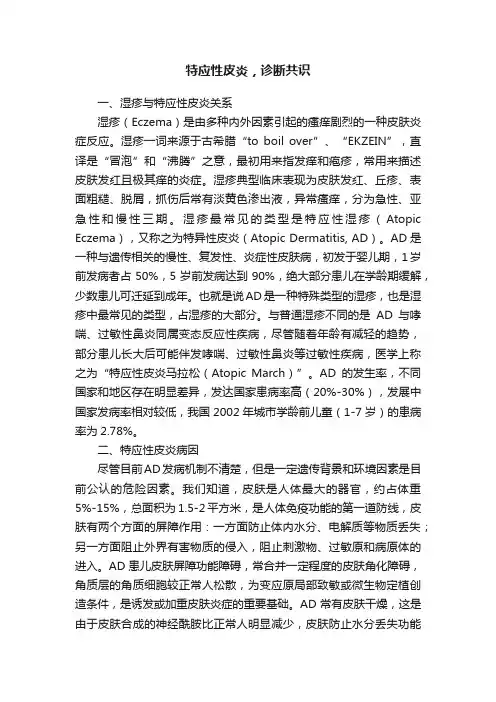 特应性皮炎，诊断共识

一、湿疹与特应性皮炎关系

湿疹（Eczema）是由多种内外因素引起的瘙痒剧烈的一种皮肤炎症反应。湿疹一词来源于古希腊“to boil over”、“EKZEIN”，直译是“冒泡”和“沸腾”之意，最初用来指发痒和疱疹，常用来描述皮肤发红且极其痒的炎症。湿疹典型临床表现为皮肤发红、丘疹、表面粗糙、脱屑，抓伤后常有淡黄色渗出液，异常瘙痒，分为急性、亚急性和慢性三期。湿疹最常见的类型是特应性湿疹（Atopic Eczema），又称之为特异性皮炎（Atopic Dermatitis, AD）。AD是一种与遗传相关的慢性、复发性、炎症性皮肤病，初发于婴儿期，1岁前发病者占50%，5岁前发病达到90%，绝大部分患儿在学龄期缓解，少数患儿可迁延到成年。也就是说AD是一种特殊类型的湿疹，也是湿疹中最常见的类型，占湿疹的大部分。与普通湿疹不同的是AD与哮喘、过敏性鼻炎同属变态反应性疾病，尽管随着年龄有减轻的趋势，部分患儿长大后可能伴发哮喘、过敏性鼻炎等过敏性疾病，医学上称之为“特应性皮炎马拉松（Atopic March）”。AD的发生率，不同国家和地区存在明显差异，发达国家患病率高（20%-30%），发展中国家发病率相对较低，我国2002年城市学龄前儿童（1-7岁）的患病率为2.78%。

二、特应性皮炎病因

尽管目前AD发病机制不清楚，但是一定遗传背景和环境因素是目前公认的危险因素。我们知道，皮肤是人体最大的器官，约占体重5%-15%，总面积为1.5-2平方米，是人体免疫功能的第一道防线，皮肤有两个方面的屏障作用：一方面防止体内水分、电解质等物质丢失；另一方面阻止外界有害物质的侵入，阻止刺激物、过敏原和病原体的进入。AD患儿皮肤屏障功能障碍，常合并一定程度的皮肤角化障碍，角质层的角质细胞较正常人松散，为变应原局部致敏或微生物定植创造条件，是诱发或加重皮肤炎症的重要基础。AD常有皮肤干燥，这是由于皮肤合成的神经酰胺比正常人明显减少，皮肤防止水分丢失功能